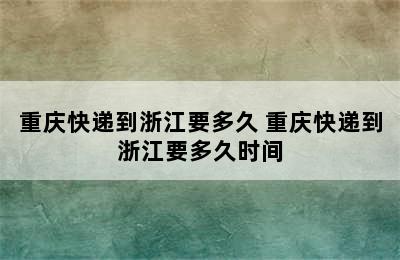 重庆快递到浙江要多久 重庆快递到浙江要多久时间